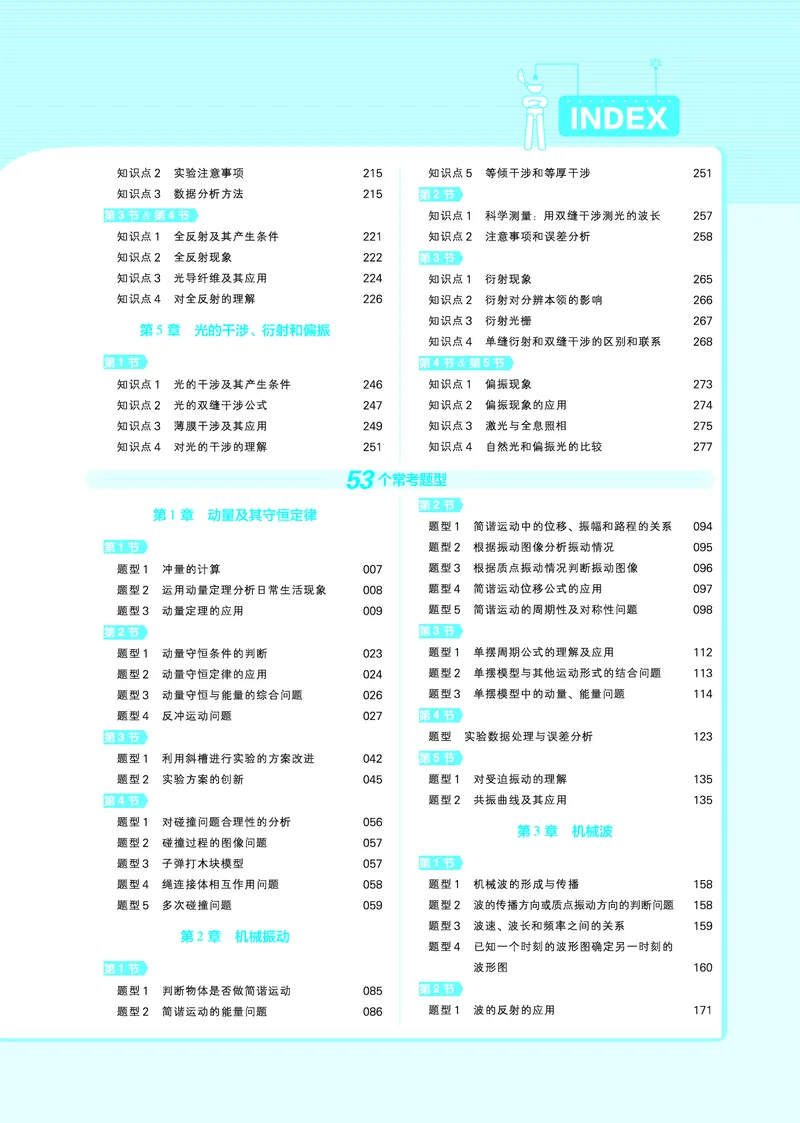 INDEX

知识点2 实验注意事项 215
知识点3 数据分析方法 215
第3节＆第4节
知识点1 全反射及其产生条件 221
知识点2 全反射现象 222
知识点3 光导纤维及其应用 224
知识点4 对全反射的理解 226

第5章 光的干涉、衍射和偏振

第1节
知识点1 光的干涉及其产生条件 246
知识点2 光的双缝干涉公式 247
知识点3 薄膜干涉及其应用 249
知识点4 对光的干涉的理解 251

知识点5 等倾干涉和等厚干涉 251
第2节
知识点1 科学测量：用双缝干涉测光的波长 257
知识点2 注意事项和误差分析 258
第3节
知识点1 衍射现象 265
知识点2 衍射对分辨本领的影响 266
知识点3 衍射光栅 267
知识点4 单缝衍射和双缝干涉的区别和联系 268
第4节＆第5节
知识点1 偏振现象 273
知识点2 偏振现象的应用 274
知识点3 激光与全息照相 275
知识点4 自然光和偏振光的比较 277

53个常考题型

第1章 动量及其守恒定律

第1节
题型1 冲量的计算 007
题型2 运用动量定理分析日常生活现象 008
题型3 动量定理的应用 009
第2节
题型1 动量守恒条件的判断 023
题型2 动量守恒定律的应用 024
题型3 动量守恒与能量的综合问题 026
题型4 反冲运动问题 027
第3节
题型1 利用斜槽进行实验的方案改进 042
题型2 实验方案的创新 045
第4节
题型1 对碰撞问题合理性的分析 056
题型2 碰撞过程的图像问题 057
题型3 子弹打木块模型 057
题型4 绳连接体相互作用问题 058
题型5 多次碰撞问题 059

第2章 机械振动

第1节
题型1 判断物体是否做简谐运动 085
题型2 简谐运动的能量问题 086

第2节
题型1 简谐运动中的位移、振幅和路程的关系 094
题型2 根据振动图像分析振动情况 095
题型3 根据质点振动情况判断振动图像 096
题型4 简谐运动位移公式的应用 097
题型5 简谐运动的周期性及对称性问题 098
第3节
题型1 单摆周期公式的理解及应用 112
题型2 单摆模型与其他运动形式的结合问题 113
题型3 单摆模型中的动量、能量问题 114
第4节
题型 实验数据处理与误差分析 123
第5节
题型1 对受迫振动的理解 135
题型2 共振曲线及其应用 135

第3章 机械波

第1节
题型1 机械波的形成与传播 158
题型2 波的传播方向或质点振动方向的判断问题 158
题型3 波速、波长和频率之间的关系 159
题型4 已知一个时刻的波形图确定另一时刻的波形图 160
第2节
题型1 波的反射的应用 171